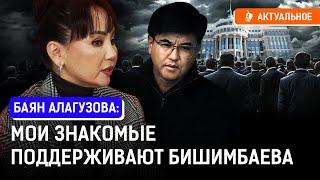 АКТУАЛЬНОЕ

БАЯН АЛАГУЗОВА:

МОИ ЗНАКОМЫЕ ПОДДЕРЖИВАЮТ БИШИМБАЕВА